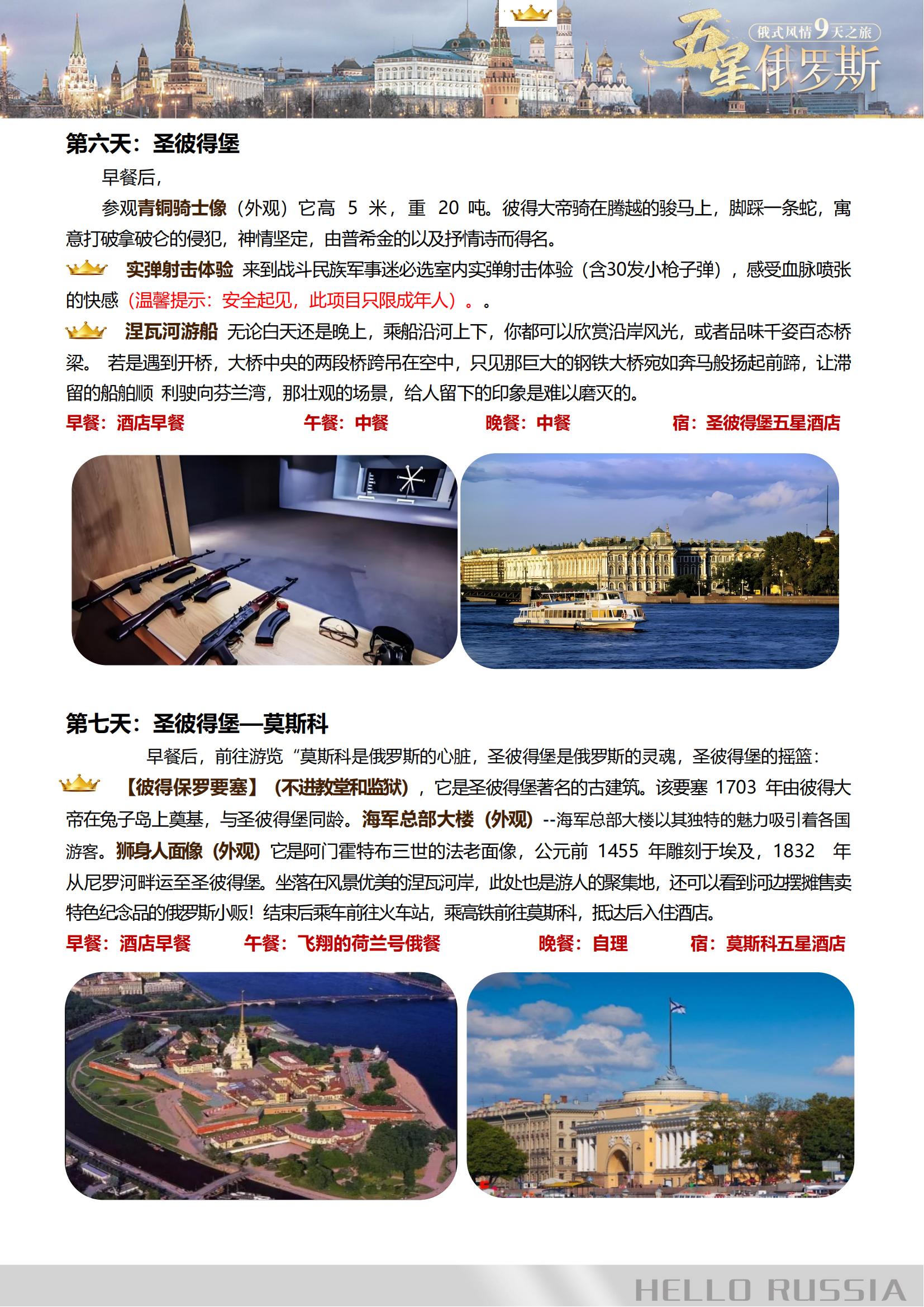 俄式风情9天之旅
五星俄罗斯

第六天：圣彼得堡

早餐后，

参观青铜骑士像（外观）它高 5 米，重 20 吨。彼得大帝骑在腾越的骏马上，脚踩一条蛇，寓意打破拿破仑的侵犯，神情坚定，由普希金的以及抒情诗而得名。

实弹射击体验 来到战斗民族军事迷必选室内实弹射击体验（含30发小枪子弹），感受血脉喷张的快感（温馨提示：安全起见，此项目只限成年人）。。

涅瓦河游船 无论白天还是晚上，乘船沿河上下，你都可以欣赏沿岸风光，或者品味千姿百态桥梁。 若是遇到开桥，大桥中央的两段桥跨吊在空中，只见那巨大的钢铁大桥宛如奔马般扬起前蹄，让滞留的船舶顺 利驶向芬兰湾，那壮观的场景，给人留下的印象是难以磨灭的。

早餐：酒店早餐 午餐：中餐 晚餐：中餐 宿：圣彼得堡五星酒店

第七天：圣彼得堡—莫斯科

早餐后，前往游览“莫斯科是俄罗斯的心脏，圣彼得堡是俄罗斯的灵魂，圣彼得堡的摇篮：

【彼得保罗要塞】（不进教堂和监狱），它是圣彼得堡著名的古建筑。该要塞 1703 年由彼得大帝在兔子岛上奠基，与圣彼得堡同龄。海军总部大楼（外观）--海军总部大楼以其独特的魅力吸引着各国游客。狮身人面像（外观）它是阿门霍特布三世的法老面像，公元前 1455 年雕刻于埃及，1832 年从尼罗河畔运至圣彼得堡。坐落在风景优美的涅瓦河岸，此处也是游人的聚集地，还可以看到河边摆摊售卖特色纪念品的俄罗斯小贩！结束后乘车前往火车站，乘高铁前往莫斯科，抵达后入住酒店。

早餐：酒店早餐 午餐：飞翔的荷兰号俄餐 晚餐：自理 宿：莫斯科五星酒店

HELLO RUSSIA